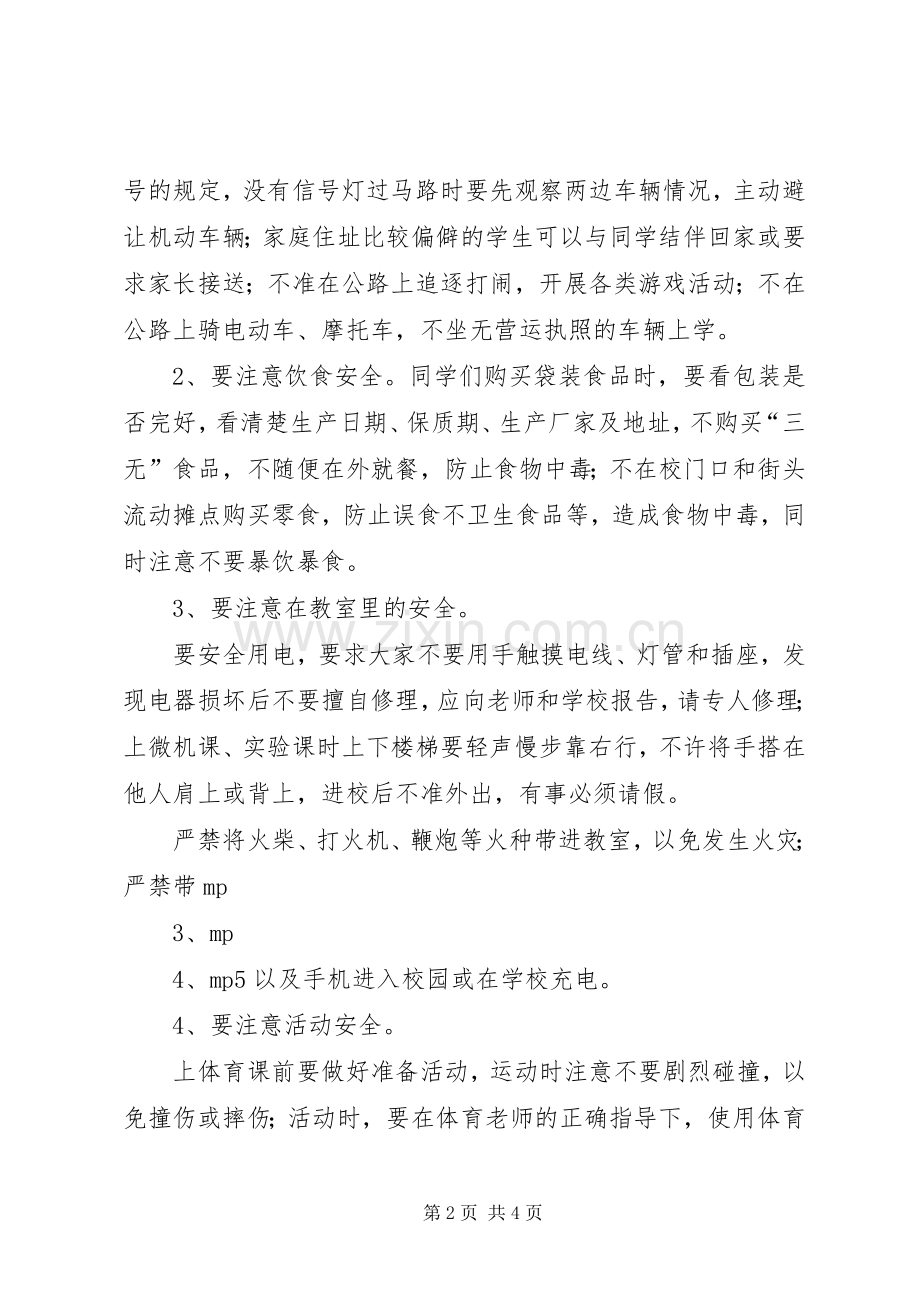 号的规定，没有信号灯过马路时要先观察两边车辆情况，主动避让机动车辆；家庭住址比较偏僻的学生可以与同学结伴回家或要求家长接送；不准在公路上追逐打闹，开展各类游戏活动；不在公路上骑电动车、摩托车，不坐无营运执照的车辆上学。

2、要注意饮食安全。同学们购买袋装食品时，要看包装是否完好，看清楚生产日期、保质期、生产厂家及地址，不购买“三无”食品，不随便在外就餐，防止食物中毒；不在校门口和街头流动摊点购买零食，防止误食不卫生食品等，造成食物中毒，同时注意不要暴饮暴食。

3、要注意在教室里的安全。

要安全用电，要求大家不要用手触摸电线、灯管和插座，发现电器损坏后不要擅自修理，应向老师和学校报告，请专人修理；上微机课、实验课时上下楼梯要轻声慢步靠右行，不许将手搭在他人肩上或背上，进校后不准外出，有事必须请假。

严禁将火柴、打火机、鞭炮等火种带进教室，以免发生火灾；严禁带mp

3、mp

4、mp5以及手机进入校园或在学校充电。

4、要注意活动安全。

上体育课前要做好准备活动，运动时注意不要剧烈碰撞，以免撞伤或摔伤；活动时，要在体育老师的正确指导下，使用体育

第2页 共4页

www.zixin.com.cn